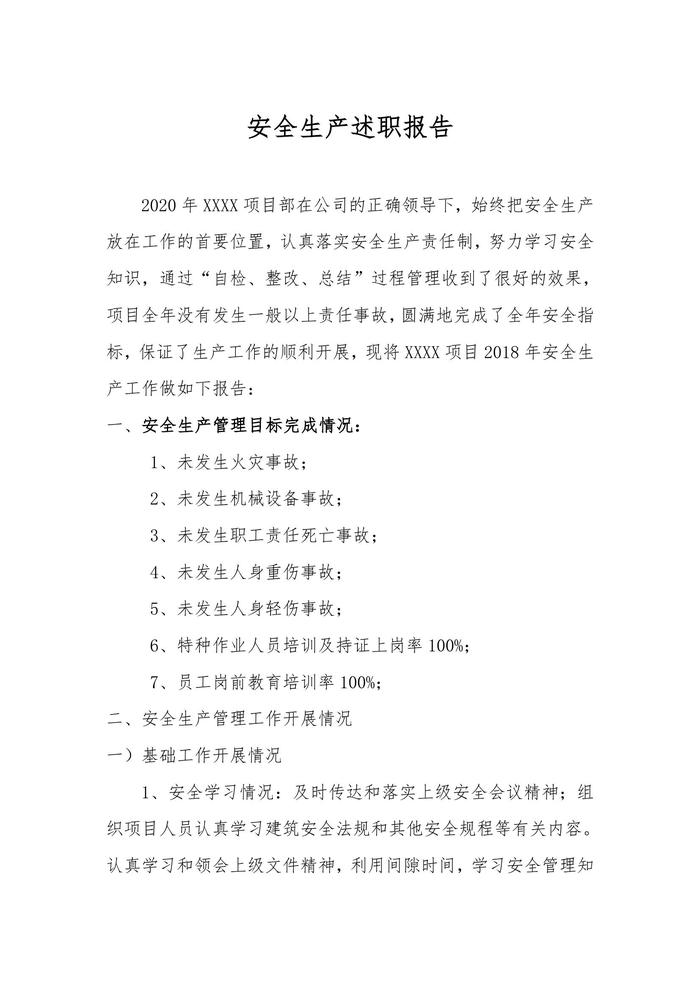 安全生产述职报告

2020 年 XXXX 项目部在公司的正确领导下，始终把安全生产放在工作的首要位置，认真落实安全生产责任制，努力学习安全知识，通过“自检、整改、总结”过程管理收到了很好的效果，项目全年没有发生一般以上责任事故，圆满地完成了全年安全指标，保证了生产工作的顺利开展，现将 XXXX 项目 2018 年安全生产工作做如下报告：

一、安全生产管理目标完成情况：

1、未发生火灾事故；

2、未发生机械设备事故；

3、未发生职工责任死亡事故；

4、未发生人身重伤事故；

5、未发生人身轻伤事故；

6、特种作业人员培训及持证上岗率 100%；

7、员工岗前教育培训率 100%；

二、安全生产管理工作开展情况

一）基础工作开展情况

1、安全学习情况：及时传达和落实上级安全会议精神；组织项目人员认真学习建筑安全法规和其他安全规程等有关内容。认真学习和领会上级文件精神，利用间隙时间，学习安全管理知